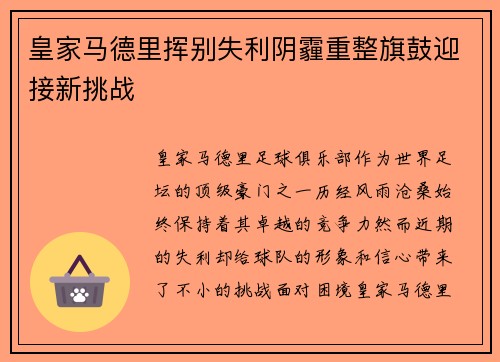 皇家马德里挥别失利阴霾重整旗鼓迎接新挑战

皇家马德里足球俱乐部作为世界足坛的顶级豪门之一历经风雨沧桑始终保持着其卓越的竞争力然而近期的失利却给球队的形象和信心带来了不小的挑战面对困境皇家马德里